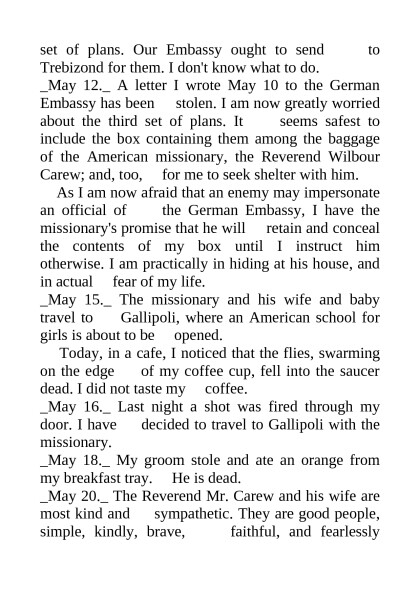 set of plans. Our Embassy ought to send to Trebizond for them. I don't know what to do.
_May 12._ A letter I wrote May 10 to the German Embassy has been stolen. I am now greatly worried about the third set of plans. It seems safest to include the box containing them among the baggage of the American missionary, the Reverend Wilbour Carew; and, too, for me to seek shelter with him.
As I am now afraid that an enemy may impersonate an official of the German Embassy, I have the missionary's promise that he will retain and conceal the contents of my box until I instruct him otherwise. I am practically in hiding at his house, and in actual fear of my life.
_May 15._ The missionary and his wife and baby travel to Gallipoli, where an American school for girls is about to be opened.
Today, in a cafe, I noticed that the flies, swarming on the edge of my coffee cup, fell into the saucer dead. I did not taste my coffee.
_May 16._ Last night a shot was fired through my door. I have decided to travel to Gallipoli with the missionary.
_May 18._ My groom stole and ate an orange from my breakfast tray. He is dead.
_May 20._ The Reverend Mr. Carew and his wife are most kind and sympathetic. They are good people, simple, kindly, brave, faithful, and fearlessly